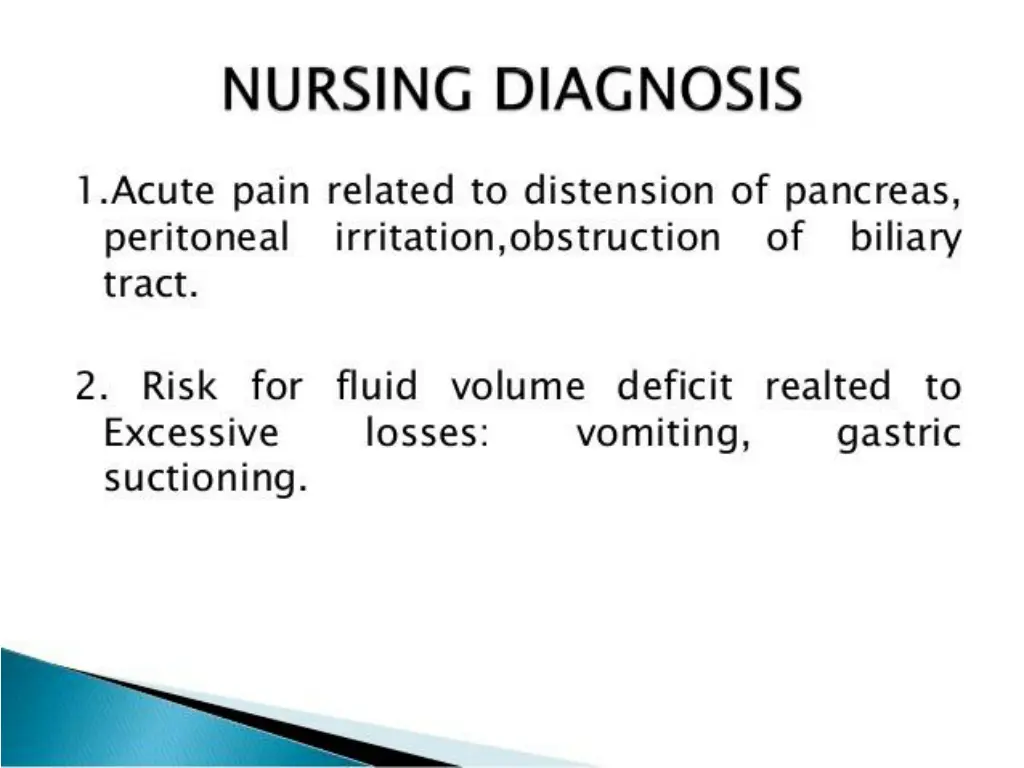 NURSING DIAGNOSIS

1.Acute pain related to distension of pancreas, peritoneal irritation,obstruction of biliary tract.

2. Risk for fluid volume deficit realted to Excessive losses: vomiting, gastric suctioning.